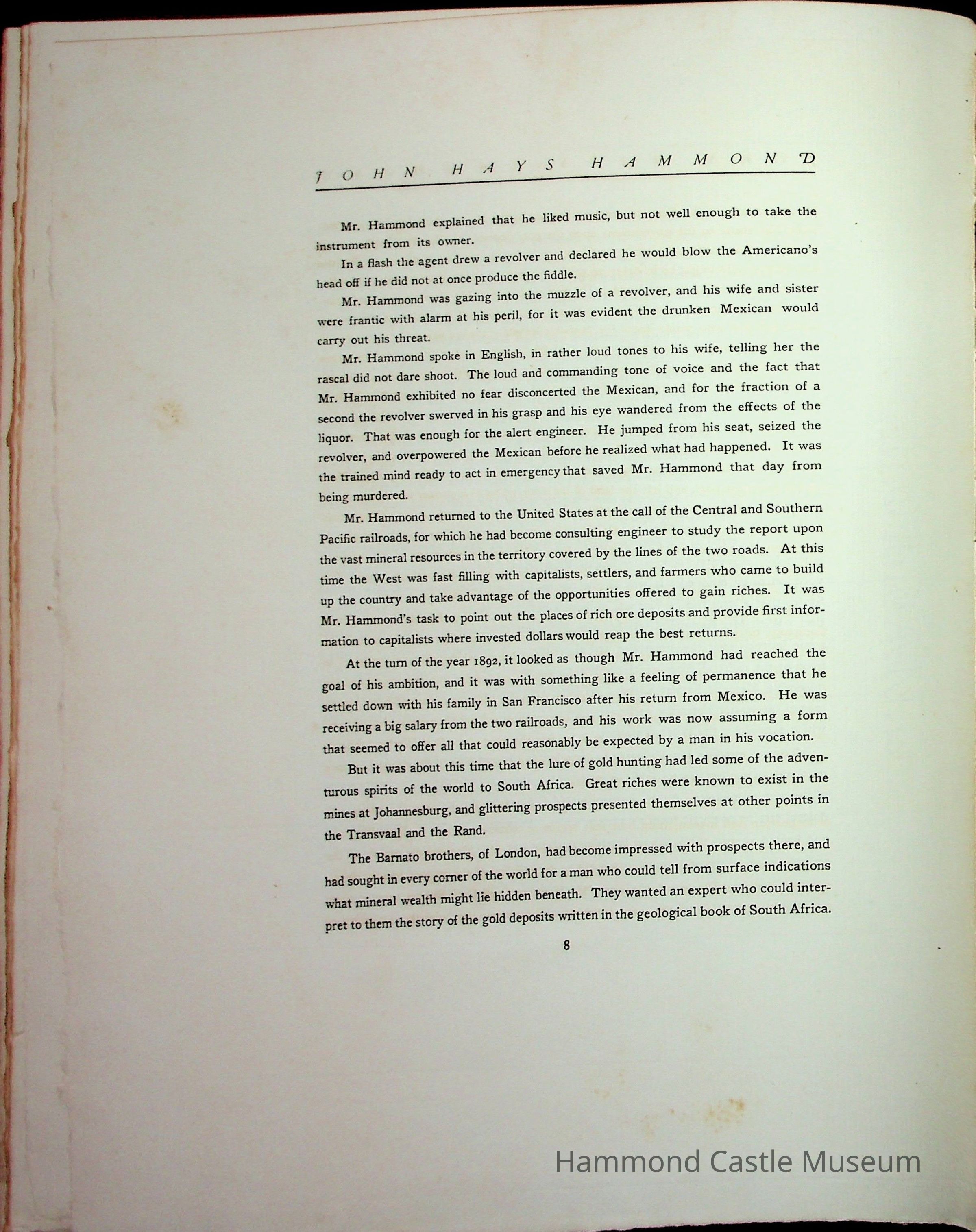 JOHN HAYS HAMMOND

Mr. Hammond explained that he liked music, but not well enough to take the instrument from its owner.

In a flash the agent drew a revolver and declared he would blow the Americano's head off if he did not at once produce the fiddle.

Mr. Hammond was gazing into the muzzle of a revolver, and his wife and sister were frantic with alarm at his peril, for it was evident the drunken Mexican would carry out his threat.

Mr. Hammond spoke in English, in rather loud tones to his wife, telling her the rascal did not dare shoot. The loud and commanding tone of voice and the fact that Mr. Hammond exhibited no fear disconcerted the Mexican, and for the fraction of a second the revolver swerved in his grasp and his eye wandered from the effects of the liquor. That was enough for the alert engineer. He jumped from his seat, seized the revolver, and overpowered the Mexican before he realized what had happened. It was the trained mind ready to act in emergency that saved Mr. Hammond that day from being murdered.

Mr. Hammond returned to the United States at the call of the Central and Southern Pacific railroads, for which he had become consulting engineer to study the report upon the vast mineral resources in the territory covered by the lines of the two roads. At this time the West was fast filling with capitalists, settlers, and farmers who came to build up the country and take advantage of the opportunities offered to gain riches. It was Mr. Hammond's task to point out the places of rich ore deposits and provide first information to capitalists where invested dollars would reap the best returns.

At the turn of the year 1892, it looked as though Mr. Hammond had reached the goal of his ambition, and it was with something like a feeling of permanence that he settled down with his family in San Francisco after his return from Mexico. He was receiving a big salary from the two railroads, and his work was now assuming a form that seemed to offer all that could reasonably be expected by a man in his vocation.

But it was about this time that the lure of gold hunting had led some of the adventurous spirits of the world to South Africa. Great riches were known to exist in the mines at Johannesburg, and glittering prospects presented themselves at other points in the Transvaal and the Rand.

The Barnato brothers, of London, had become impressed with prospects there, and had sought in every corner of the world for a man who could tell from surface indications what mineral wealth might lie hidden beneath. They wanted an expert who could interpret to them the story of the gold deposits written in the geological book of South Africa.

8

Hammond Castle Museum